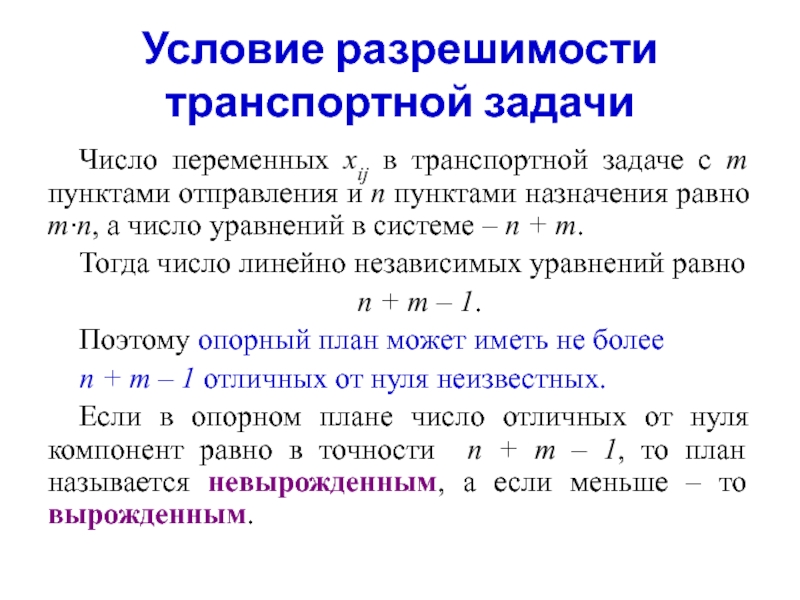 Условие разрешимости транспортной задачи

Число переменных $x_{ij}$ в транспортной задаче с $m$ пунктами отправления и $n$ пунктами назначения равно $m \cdot n$, а число уравнений в системе – $n + m$.

Тогда число линейно независимых уравнений равно

$n + m – 1$.

Поэтому опорный план может иметь не более

$n + m – 1$ отличных от нуля неизвестных.

Если в опорном плане число отличных от нуля компонент равно в точности $n + m – 1$, то план называется невырожденным, а если меньше – то вырожденным.